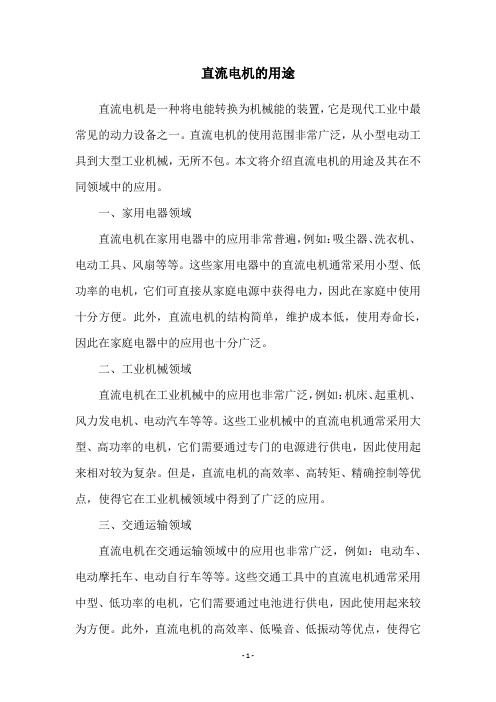 直流电机的用途

直流电机是一种将电能转换为机械能的装置，它是现代工业中最常见的动力设备之一。直流电机的使用范围非常广泛，从小型电动工具到大型工业机械，无所不包。本文将介绍直流电机的用途及其在不同领域中的应用。

一、家用电器领域

直流电机在家用电器中的应用非常普遍，例如：吸尘器、洗衣机、电动工具、风扇等等。这些家用电器中的直流电机通常采用小型、低功率的电机，它们可直接从家庭电源中获得电力，因此在家庭中使用十分方便。此外，直流电机的结构简单，维护成本低，使用寿命长，因此在家庭电器中的应用也十分广泛。

二、工业机械领域

直流电机在工业机械中的应用也非常广泛，例如：机床、起重机、风力发电机、电动汽车等等。这些工业机械中的直流电机通常采用大型、高功率的电机，它们需要通过专门的电源进行供电，因此使用起来相对较为复杂。但是，直流电机的高效率、高转矩、精确控制等优点，使得它在工业机械领域中得到了广泛的应用。

三、交通运输领域

直流电机在交通运输领域中的应用也非常广泛，例如：电动车、电动摩托车、电动自行车等等。这些交通工具中的直流电机通常采用中型、低功率的电机，它们需要通过电池进行供电，因此使用起来较为方便。此外，直流电机的高效率、低噪音、低振动等优点，使得它

- 1 -